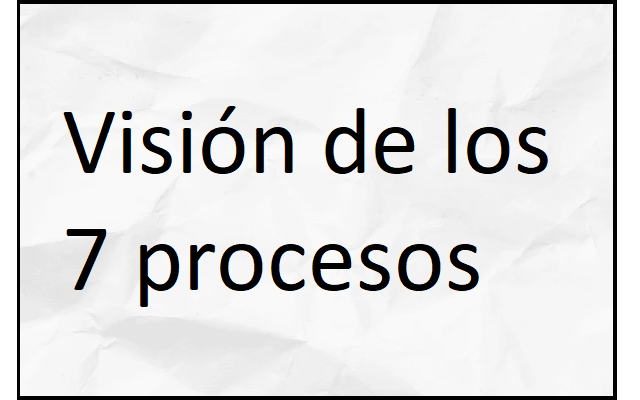 Visión de los 7 procesos